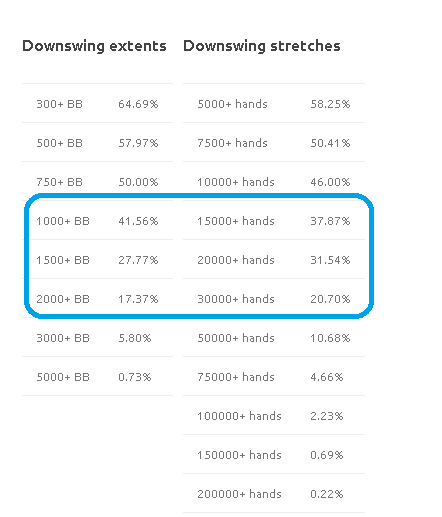 Downswing extents

| | |
|---|---|
| 300+ BB | 64.69% |
| 500+ BB | 57.97% |
| 750+ BB | 50.00% |
| 1000+ BB | 41.56% |
| 1500+ BB | 27.77% |
| 2000+ BB | 17.37% |
| 3000+ BB | 5.80% |
| 5000+ BB | 0.73% |

Downswing stretches

| | |
|---|---|
| 5000+ hands | 58.25% |
| 7500+ hands | 50.41% |
| 10000+ hands | 46.00% |
| 15000+ hands | 37.87% |
| 20000+ hands | 31.54% |
| 30000+ hands | 20.70% |
| 50000+ hands | 10.68% |
| 75000+ hands | 4.66% |
| 100000+ hands | 2.23% |
| 150000+ hands | 0.69% |
| 200000+ hands | 0.22% |